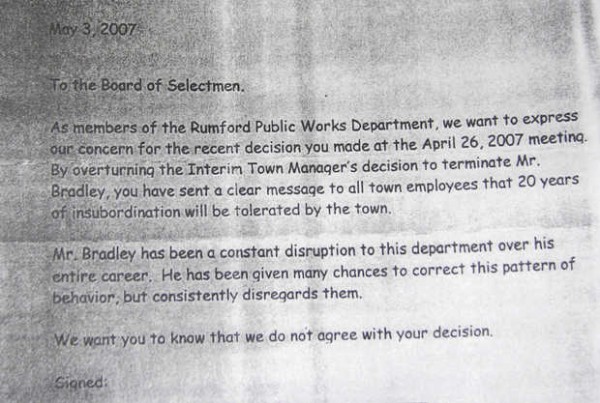 May 3, 2007

To the Board of Selectmen.

As members of the Rumford Public Works Department, we want to express our concern for the recent decision you made at the April 26, 2007 meeting. By overturning the Interim Town Manager's decision to terminate Mr. Bradley, you have sent a clear message to all town employees that 20 years of insubordination will be tolerated by the town.

Mr. Bradley has been a constant disruption to this department over his entire career. He has been given many chances to correct this pattern of behavior, but consistently disregards them.

We want you to know that we do not agree with your decision.

Signed: